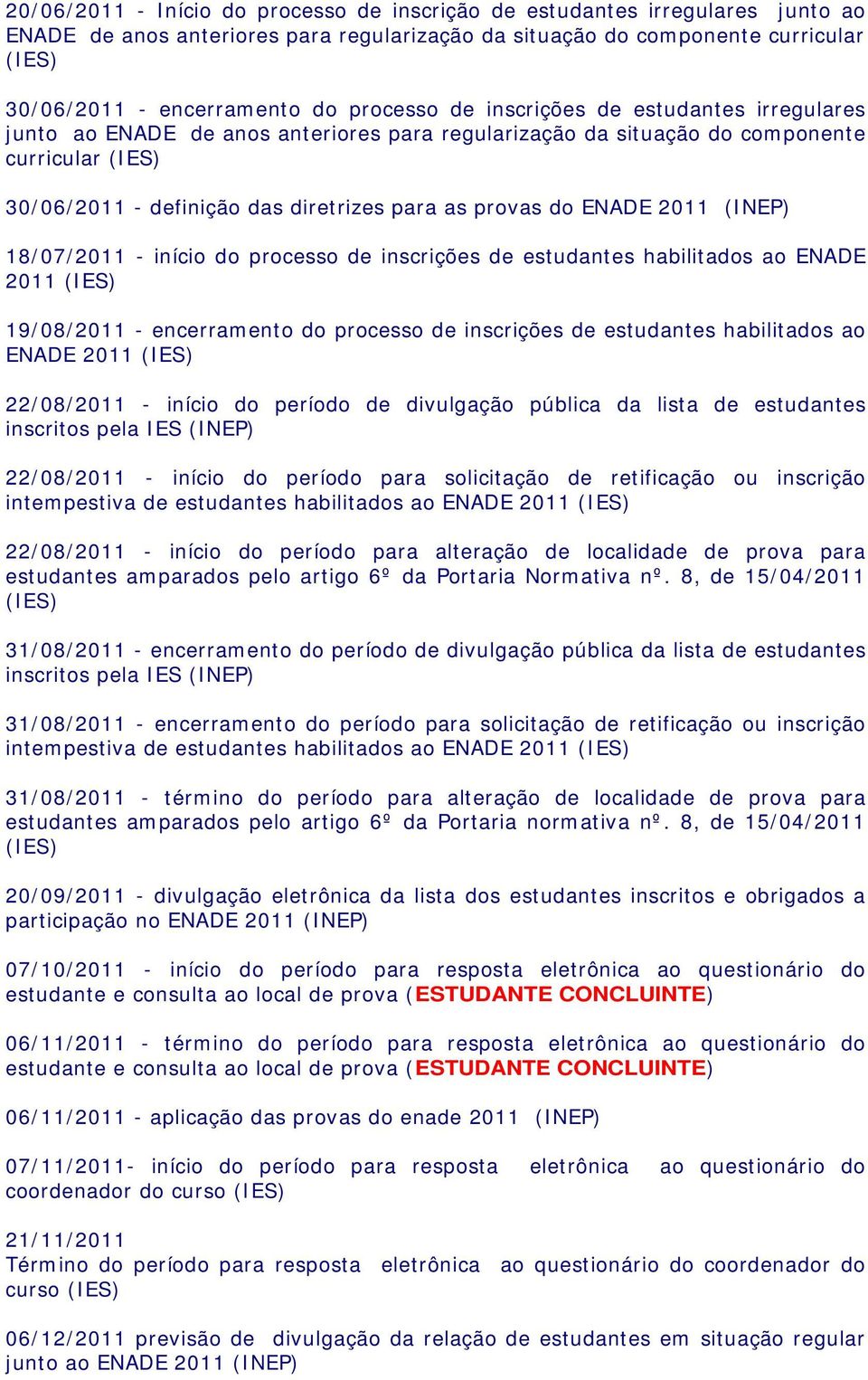 20/06/2011 - Início do processo de inscrição de estudantes irregulares junto ao ENADE de anos anteriores para regularização da situação do componente curricular (IES)

30/06/2011 - encerramento do processo de inscrições de estudantes irregulares junto ao ENADE de anos anteriores para regularização da situação do componente curricular (IES)

30/06/2011 - definição das diretrizes para as provas do ENADE 2011 (INEP)

18/07/2011 - início do processo de inscrições de estudantes habilitados ao ENADE 2011 (IES)

19/08/2011 - encerramento do processo de inscrições de estudantes habilitados ao ENADE 2011 (IES)

22/08/2011 - início do período de divulgação pública da lista de estudantes inscritos pela IES (INEP)

22/08/2011 - início do período para solicitação de retificação ou inscrição intempestiva de estudantes habilitados ao ENADE 2011 (IES)

22/08/2011 - início do período para alteração de localidade de prova para estudantes amparados pelo artigo 6º da Portaria Normativa nº. 8, de 15/04/2011 (IES)

31/08/2011 - encerramento do período de divulgação pública da lista de estudantes inscritos pela IES (INEP)

31/08/2011 - encerramento do período para solicitação de retificação ou inscrição intempestiva de estudantes habilitados ao ENADE 2011 (IES)

31/08/2011 - término do período para alteração de localidade de prova para estudantes amparados pelo artigo 6º da Portaria normativa nº. 8, de 15/04/2011 (IES)

20/09/2011 - divulgação eletrônica da lista dos estudantes inscritos e obrigados a participação no ENADE 2011 (INEP)

07/10/2011 - início do período para resposta eletrônica ao questionário do estudante e consulta ao local de prova (ESTUDANTE CONCLUINTE)

06/11/2011 - término do período para resposta eletrônica ao questionário do estudante e consulta ao local de prova (ESTUDANTE CONCLUINTE)

06/11/2011 - aplicação das provas do enade 2011 (INEP)

07/11/2011- início do período para resposta eletrônica ao questionário do coordenador do curso (IES)

21/11/2011
Término do período para resposta eletrônica ao questionário do coordenador do curso (IES)

06/12/2011 previsão de divulgação da relação de estudantes em situação regular junto ao ENADE 2011 (INEP)